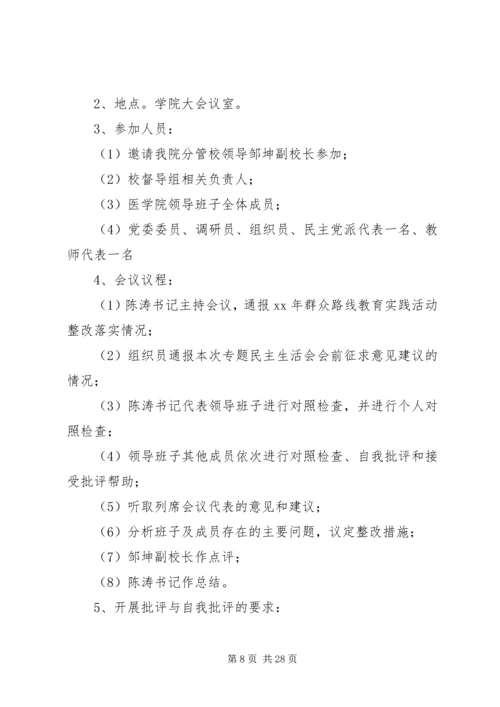 2、地点。学院大会议室。

3、参加人员：

（1）邀请我院分管校领导邹坤副校长参加；

（2）校督导组相关负责人；

（3）医学院领导班子全体成员；

（4）党委委员、调研员、组织员、民主党派代表一名、教师代表一名

4、会议议程：

（1）陈涛书记主持会议，通报xx年群众路线教育实践活动整改落实情况；

（2）组织员通报本次专题民主生活会会前征求意见建议的情况；

（3）陈涛书记代表领导班子进行对照检查，并进行个人对照检查；

（4）领导班子其他成员依次进行对照检查、自我批评和接受批评帮助；

（5）听取列席会议代表的意见和建议；

（6）分析班子及成员存在的主要问题，议定整改措施；

（7）邹坤副校长作点评；

（8）陈涛书记作总结。

5、开展批评与自我批评的要求：

第 8 页 共 28 页